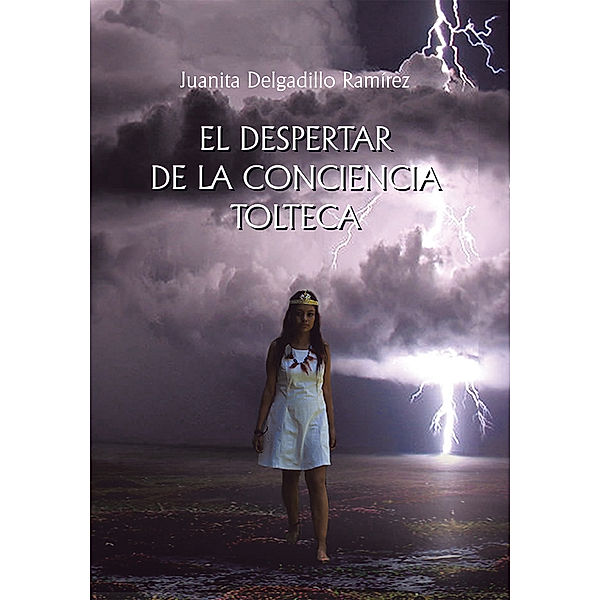 Juanita Delgadillo Ramírez

EL DESPERTAR DE LA CONCIENCIA TOLTECA